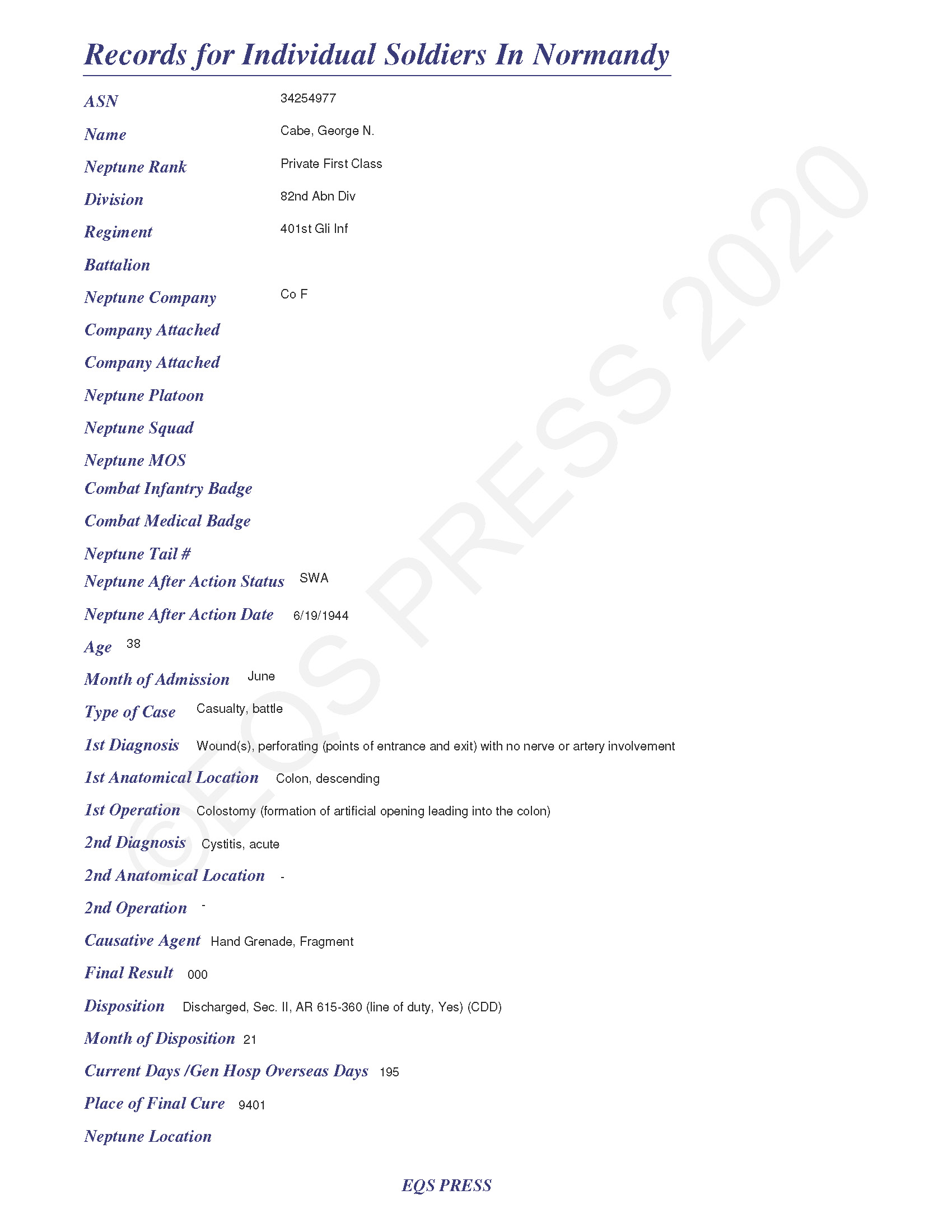 Records for Individual Soldiers In Normandy

ASN 34254977

Name Cabe, George N.

Neptune Rank Private First Class

Division 82nd Abn Div

Regiment 401st Gli Inf

Battalion

Neptune Company Co F

Company Attached

Company Attached

Neptune Platoon

Neptune Squad

Neptune MOS

Combat Infantry Badge

Combat Medical Badge

Neptune Tail #

Neptune After Action Status SWA

Neptune After Action Date 6/19/1944

Age 38

Month of Admission June

Type of Case Casualty, battle

1st Diagnosis Wound(s), perforating (points of entrance and exit) with no nerve or artery involvement

1st Anatomical Location Colon, descending

1st Operation Colostomy (formation of artificial opening leading into the colon)

2nd Diagnosis Cystitis, acute

2nd Anatomical Location -

2nd Operation -

Causative Agent Hand Grenade, Fragment

Final Result 000

Disposition Discharged, Sec. II, AR 615-360 (line of duty, Yes) (CDD)

Month of Disposition 21

Current Days /Gen Hosp Overseas Days 195

Place of Final Cure 9401

Neptune Location

©EQS PRESS 2020

EQS PRESS